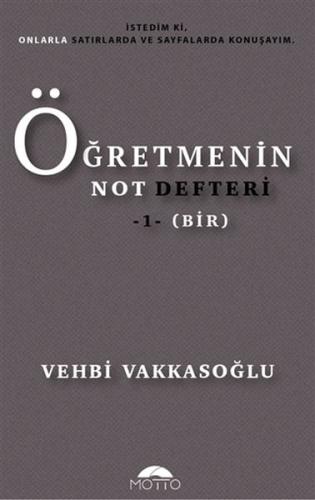 İSTEDİM Kİ,
ONLARLA SATIRLARDA VE SAYFALARDA KONUŞAYIM.

ÖĞRETMENİN
NOT DEFTERİ
-1- (BİR)

VEHBİ VAKKASOĞLU

MOTTO